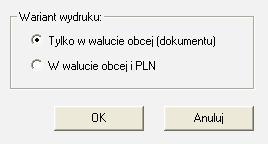 Wariant wydruku:

Tylko w walucie obcej (dokumentu)

W walucie obcej i PLN

OK

Anuluj